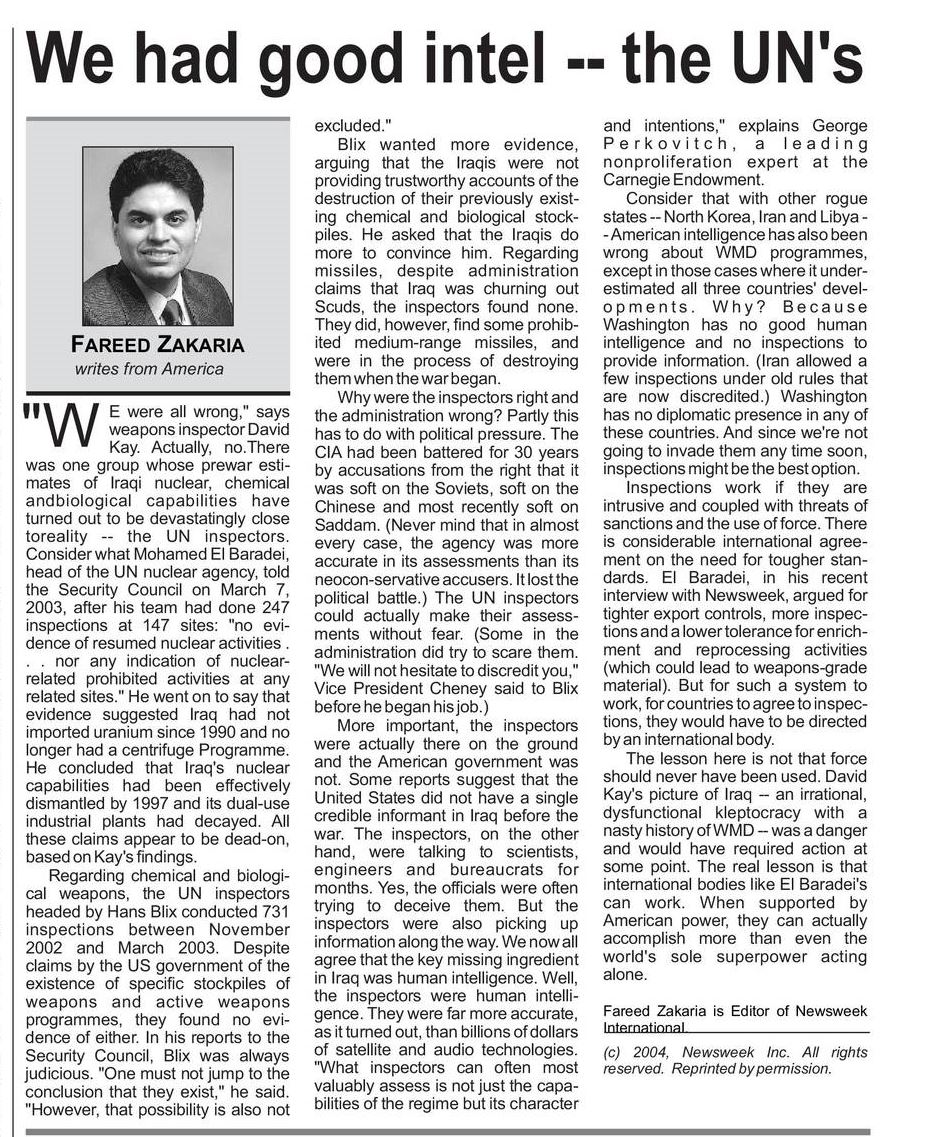 We had good intel -- the UN's

FAREED ZAKARIA
writes from America

"WE were all wrong," says weapons inspector David Kay. Actually, no.There was one group whose prewar estimates of Iraqi nuclear, chemical andbiological capabilities have turned out to be devastatingly close toreality -- the UN inspectors. Consider what Mohamed El Baradei, head of the UN nuclear agency, told the Security Council on March 7, 2003, after his team had done 247 inspections at 147 sites: "no evidence of resumed nuclear activities . . . nor any indication of nuclear-related prohibited activities at any related sites." He went on to say that evidence suggested Iraq had not imported uranium since 1990 and no longer had a centrifuge Programme. He concluded that Iraq's nuclear capabilities had been effectively dismantled by 1997 and its dual-use industrial plants had decayed. All these claims appear to be dead-on, based on Kay's findings.

Regarding chemical and biological weapons, the UN inspectors headed by Hans Blix conducted 731 inspections between November 2002 and March 2003. Despite claims by the US government of the existence of specific stockpiles of weapons and active weapons programmes, they found no evidence of either. In his reports to the Security Council, Blix was always judicious. "One must not jump to the conclusion that they exist," he said. "However, that possibility is also not excluded."

Blix wanted more evidence, arguing that the Iraqis were not providing trustworthy accounts of the destruction of their previously existing chemical and biological stockpiles. He asked that the Iraqis do more to convince him. Regarding missiles, despite administration claims that Iraq was churning out Scuds, the inspectors found none. They did, however, find some prohibited medium-range missiles, and were in the process of destroying them when the war began.

Why were the inspectors right and the administration wrong? Partly this has to do with political pressure. The CIA had been battered for 30 years by accusations from the right that it was soft on the Soviets, soft on the Chinese and most recently soft on Saddam. (Never mind that in almost every case, the agency was more accurate in its assessments than its neocon-servative accusers. It lost the political battle.) The UN inspectors could actually make their assessments without fear. (Some in the administration did try to scare them. "We will not hesitate to discredit you," Vice President Cheney said to Blix before he began his job.)

More important, the inspectors were actually there on the ground and the American government was not. Some reports suggest that the United States did not have a single credible informant in Iraq before the war. The inspectors, on the other hand, were talking to scientists, engineers and bureaucrats for months. Yes, the officials were often trying to deceive them. But the inspectors were also picking up information along the way. We now all agree that the key missing ingredient in Iraq was human intelligence. Well, the inspectors were human intelligence. They were far more accurate, as it turned out, than billions of dollars of satellite and audio technologies. "What inspectors can often most valuably assess is not just the capabilities of the regime but its character and intentions," explains George Perkovitch, a leading nonproliferation expert at the Carnegie Endowment.

Consider that with other rogue states -- North Korea, Iran and Libya -- American intelligence has also been wrong about WMD programmes, except in those cases where it underestimated all three countries' developments. Why? Because Washington has no good human intelligence and no inspections to provide information. (Iran allowed a few inspections under old rules that are now discredited.) Washington has no diplomatic presence in any of these countries. And since we're not going to invade them any time soon, inspections might be the best option.

Inspections work if they are intrusive and coupled with threats of sanctions and the use of force. There is considerable international agreement on the need for tougher standards. El Baradei, in his recent interview with Newsweek, argued for tighter export controls, more inspections and a lower tolerance for enrichment and reprocessing activities (which could lead to weapons-grade material). But for such a system to work, for countries to agree to inspections, they would have to be directed by an international body.

The lesson here is not that force should never have been used. David Kay's picture of Iraq -- an irrational, dysfunctional kleptocracy with a nasty history of WMD -- was a danger and would have required action at some point. The real lesson is that international bodies like El Baradei's can work. When supported by American power, they can actually accomplish more than even the world's sole superpower acting alone.

Fareed Zakaria is Editor of Newsweek International.

(c) 2004, Newsweek Inc. All rights reserved. Reprinted by permission.